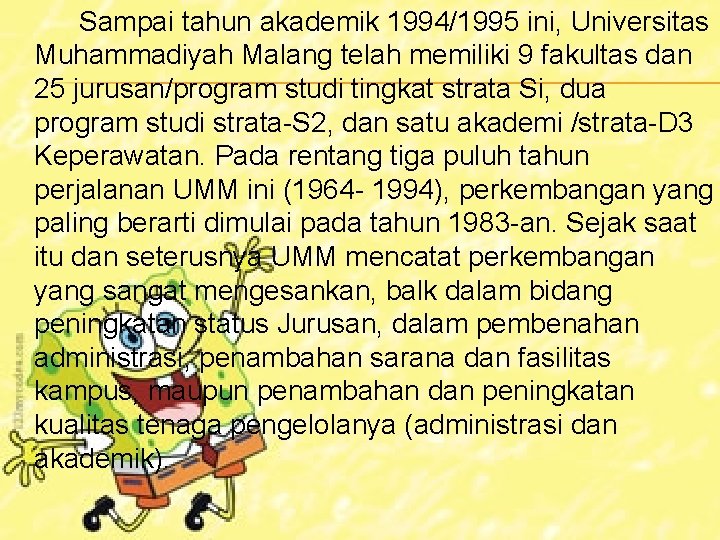 Sampai tahun akademik 1994/1995 ini, Universitas Muhammadiyah Malang telah memiliki 9 fakultas dan 25 jurusan/program studi tingkat strata Si, dua program studi strata-S2, dan satu akademi /strata-D3 Keperawatan. Pada rentang tiga puluh tahun perjalanan UMM ini (1964- 1994), perkembangan yang paling berarti dimulai pada tahun 1983-an. Sejak saat itu dan seterusnya UMM mencatat perkembangan yang sangat mengesankan, balk dalam bidang peningkatan status Jurusan, dalam pembenahan administrasi, penambahan sarana dan fasilitas kampus, maupun penambahan dan peningkatan kualitas tenaga pengelolanya (administrasi dan akademik).